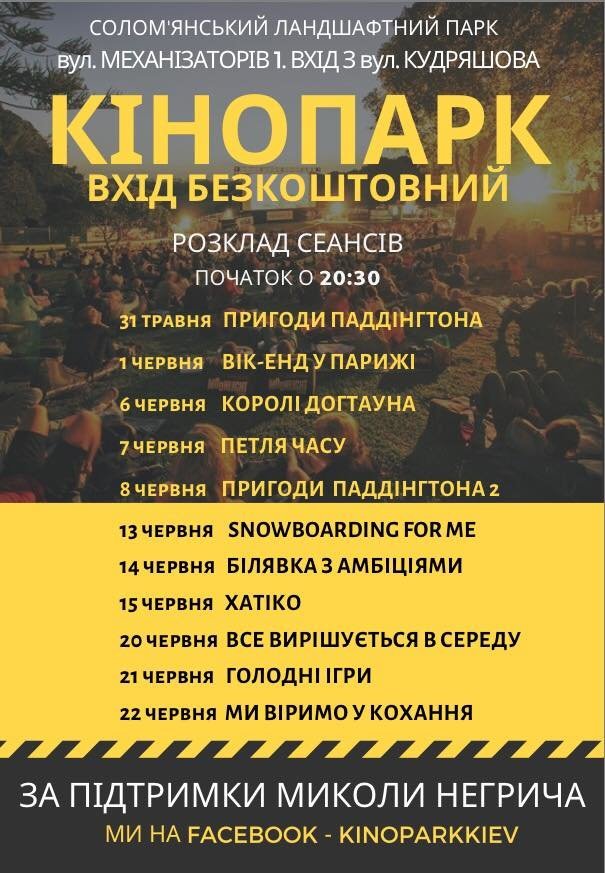 СОЛОМ'ЯНСЬКИЙ ЛАНДШАФТНИЙ ПАРК
вул. МЕХАНІЗАТОРІВ 1. ВХІД З вул. КУДРЯШОВА

КІНОПАРК
ВХІД БЕЗКОШТОВНИЙ

РОЗКЛАД СЕАНСІВ
ПОЧАТОК О 20:30

31 ТРАВНЯ ПРИГОДИ ПАДДІНГТОНА
1 ЧЕРВНЯ ВІК-ЕНД У ПАРИЖІ
6 ЧЕРВНЯ КОРОЛІ ДОГТАУНА
7 ЧЕРВНЯ ПЕТЛЯ ЧАСУ
8 ЧЕРВНЯ ПРИГОДИ ПАДДІНГТОНА 2
13 ЧЕРВНЯ SNOWBOARDING FOR ME
14 ЧЕРВНЯ БІЛЯВКА З АМБІЦІЯМИ
15 ЧЕРВНЯ ХАТІКО
20 ЧЕРВНЯ ВСЕ ВИРІШУЄТЬСЯ В СЕРЕДУ
21 ЧЕРВНЯ ГОЛОДНІ ІГРИ
22 ЧЕРВНЯ МИ ВІРИМО У КОХАННЯ

ЗА ПІДТРИМКИ МИКОЛИ НЕГРИЧА
МИ НА FACEBOOK - KINOPARKKIEV